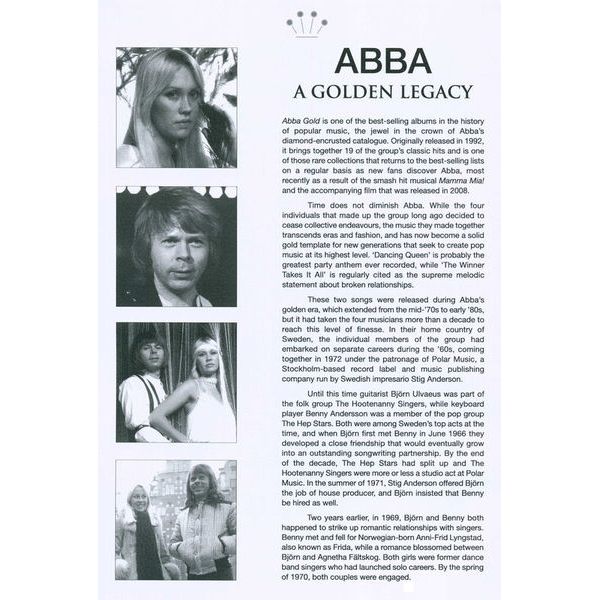 ABBA
A GOLDEN LEGACY

Abba Gold is one of the best-selling albums in the history of popular music, the jewel in the crown of Abba's diamond-encrusted catalogue. Originally released in 1992, it brings together 19 of the group's classic hits and is one of those rare collections that returns to the best-selling lists on a regular basis as new fans discover Abba, most recently as a result of the smash hit musical Mamma Mia! and the accompanying film that was released in 2008.

Time does not diminish Abba. While the four individuals that made up the group long ago decided to cease collective endeavours, the music they made together transcends eras and fashion, and has now become a solid gold template for new generations that seek to create pop music at its highest level. 'Dancing Queen' is probably the greatest party anthem ever recorded, while 'The Winner Takes It All' is regularly cited as the supreme melodic statement about broken relationships.

These two songs were released during Abba's golden era, which extended from the mid-'70s to early '80s, but it had taken the four musicians more than a decade to reach this level of finesse. In their home country of Sweden, the individual members of the group had embarked on separate careers during the '60s, coming together in 1972 under the patronage of Polar Music, a Stockholm-based record label and music publishing company run by Swedish impresario Stig Anderson.

Until this time guitarist Björn Ulvaeus was part of the folk group The Hootenanny Singers, while keyboard player Benny Andersson was a member of the pop group The Hep Stars. Both were among Sweden's top acts at the time, and when Björn first met Benny in June 1966 they developed a close friendship that would eventually grow into an outstanding songwriting partnership. By the end of the decade, The Hep Stars had split up and The Hootenanny Singers were more or less a studio act at Polar Music. In the summer of 1971, Stig Anderson offered Björn the job of house producer, and Björn insisted that Benny be hired as well.

Two years earlier, in 1969, Björn and Benny both happened to strike up romantic relationships with singers. Benny met and fell for Norwegian-born Anni-Frid Lyngstad, also known as Frida, while a romance blossomed between Björn and Agnetha Fältskog. Both girls were former dance band singers who had launched solo careers. By the spring of 1970, both couples were engaged.